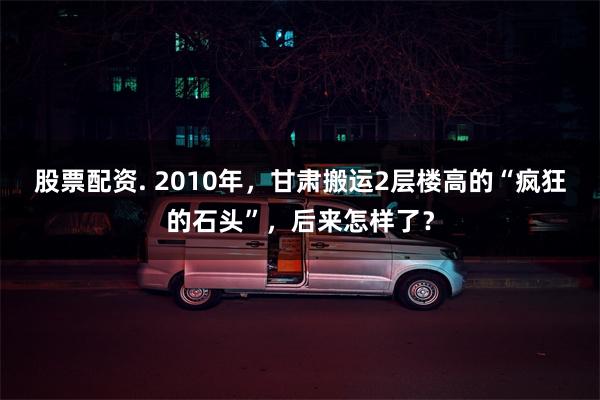 股票配资. 2010年，甘肃搬运2层楼高的“疯狂的石头”，后来怎样了？